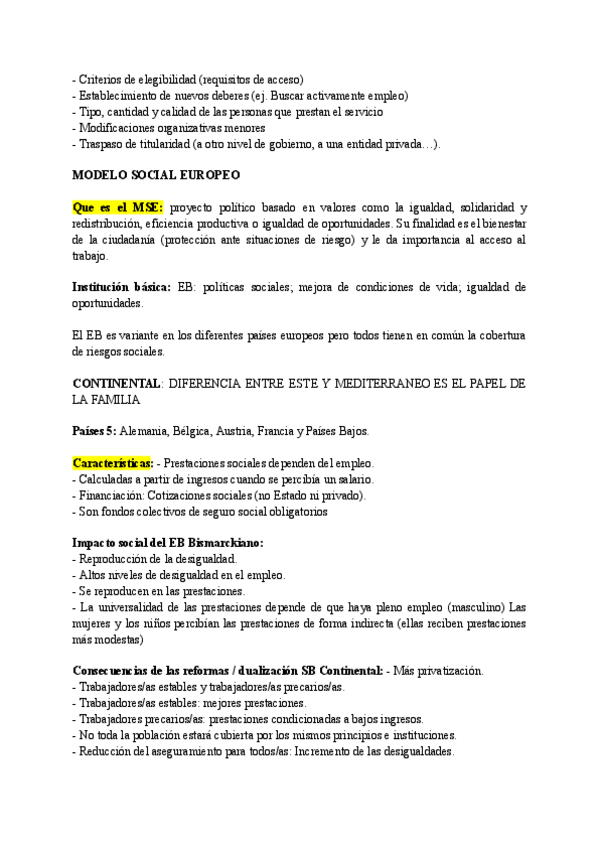 - Criterios de elegibilidad (requisitos de acceso)
- Establecimiento de nuevos deberes (ej. Buscar activamente empleo)
- Tipo, cantidad y calidad de las personas que prestan el servicio
- Modificaciones organizativas menores
- Traspaso de titularidad (a otro nivel de gobierno, a una entidad privada…).

MODELO SOCIAL EUROPEO

Que es el MSE: proyecto político basado en valores como la igualdad, solidaridad y redistribución, eficiencia productiva o igualdad de oportunidades. Su finalidad es el bienestar de la ciudadanía (protección ante situaciones de riesgo) y le da importancia al acceso al trabajo.

Institución básica: EB: políticas sociales; mejora de condiciones de vida; igualdad de oportunidades.

El EB es variante en los diferentes países europeos pero todos tienen en común la cobertura de riesgos sociales.

CONTINENTAL: DIFERENCIA ENTRE ESTE Y MEDITERRANEO ES EL PAPEL DE LA FAMILIA

Países 5: Alemania, Bélgica, Austria, Francia y Países Bajos.

Características: - Prestaciones sociales dependen del empleo.
- Calculadas a partir de ingresos cuando se percibía un salario.
- Financiación: Cotizaciones sociales (no Estado ni privado).
- Son fondos colectivos de seguro social obligatorios

Impacto social del EB Bismarckiano:
- Reproducción de la desigualdad.
- Altos niveles de desigualdad en el empleo.
- Se reproducen en las prestaciones.
- La universalidad de las prestaciones depende de que haya pleno empleo (masculino) Las mujeres y los niños percibían las prestaciones de forma indirecta (ellas reciben prestaciones más modestas)

Consecuencias de las reformas / dualización SB Continental: - Más privatización.
- Trabajadores/as estables y trabajadores/as precarios/as.
- Trabajadores/as estables: mejores prestaciones.
- Trabajadores precarios/as: prestaciones condicionadas a bajos ingresos.
- No toda la población estará cubierta por los mismos principios e instituciones.
- Reducción del aseguramiento para todos/as: Incremento de las desigualdades.